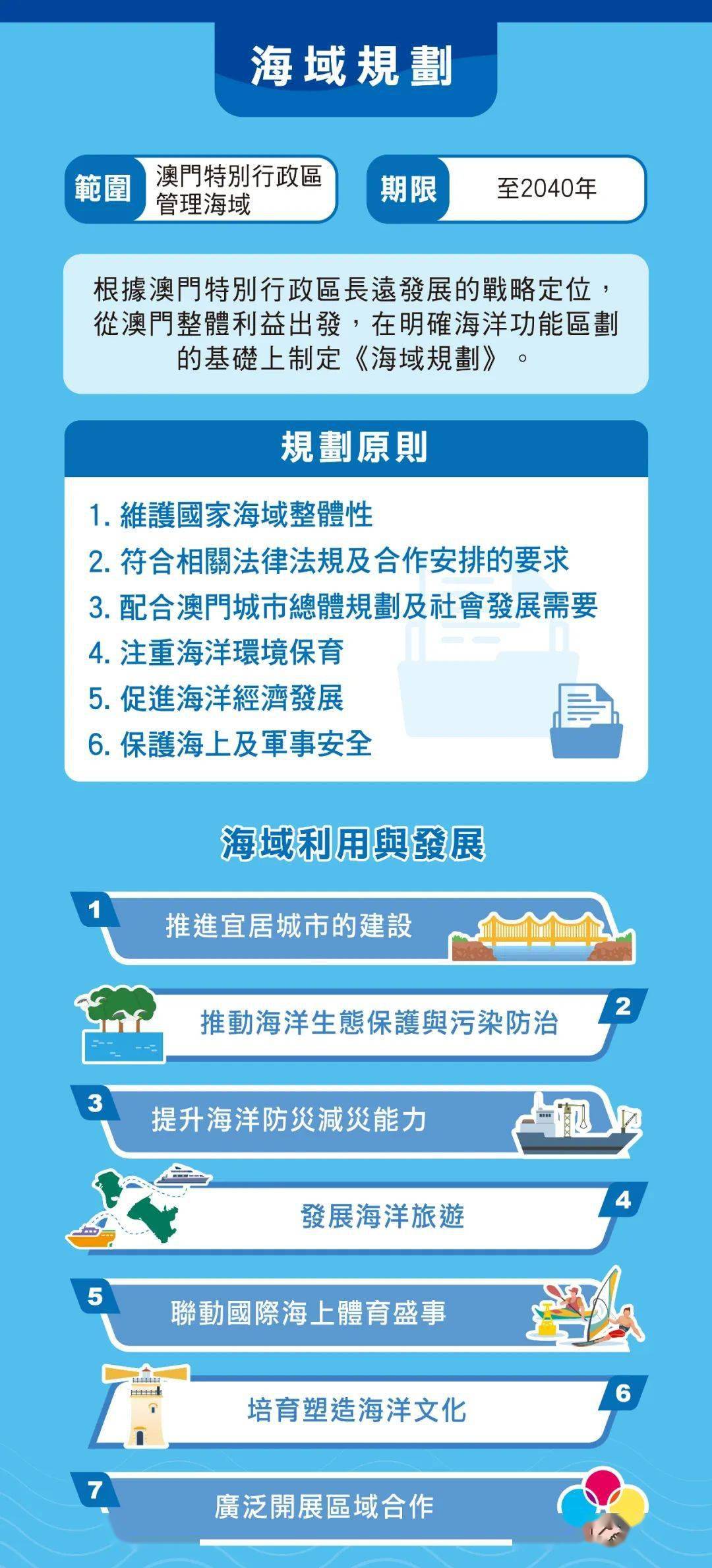 海域規劃

範圍 澳門特別行政區管理海域

期限 至2040年

根據澳門特別行政區長遠發展的戰略定位，從澳門整體利益出發，在明確海洋功能區劃的基礎上制定《海域規劃》。

規劃原則

1. 維護國家海域整體性
2. 符合相關法律法規及合作安排的要求
3. 配合澳門城市總體規劃及社會發展需要
4. 注重海洋環境保育
5. 促進海洋經濟發展
6. 保護海上及軍事安全

海域利用與發展

1 推進宜居城市的建設

2 推動海洋生態保護與污染防治

3 提升海洋防災減災能力

4 發展海洋旅遊

5 聯動國際海上體育盛事

6 培育塑造海洋文化

7 廣泛開展區域合作